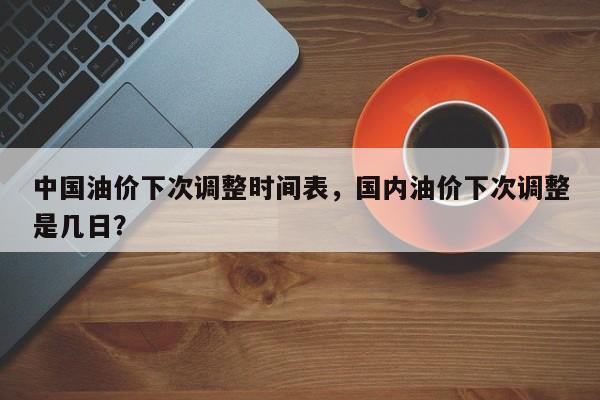 中国油价下次调整时间表，国内油价下次调整是几日?